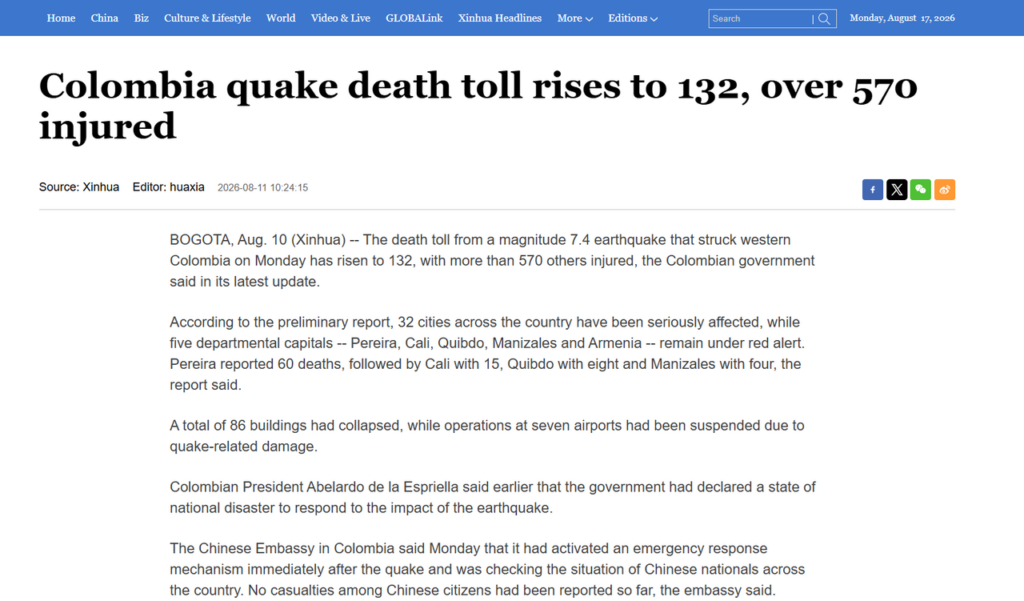 Home China Biz Culture & Lifestyle World Video & Live GLOBALink Xinhua Headlines More Editions Search Monday, August 17, 2026

Colombia quake death toll rises to 132, over 570 injured

Source: Xinhua Editor: huaxia 2026-08-11 10:24:15

BOGOTA, Aug. 10 (Xinhua) -- The death toll from a magnitude 7.4 earthquake that struck western Colombia on Monday has risen to 132, with more than 570 others injured, the Colombian government said in its latest update.

According to the preliminary report, 32 cities across the country have been seriously affected, while five departmental capitals -- Pereira, Cali, Quibdo, Manizales and Armenia -- remain under red alert. Pereira reported 60 deaths, followed by Cali with 15, Quibdo with eight and Manizales with four, the report said.

A total of 86 buildings had collapsed, while operations at seven airports had been suspended due to quake-related damage.

Colombian President Abelardo de la Espriella said earlier that the government had declared a state of national disaster to respond to the impact of the earthquake.

The Chinese Embassy in Colombia said Monday that it had activated an emergency response mechanism immediately after the quake and was checking the situation of Chinese nationals across the country. No casualties among Chinese citizens had been reported so far, the embassy said.